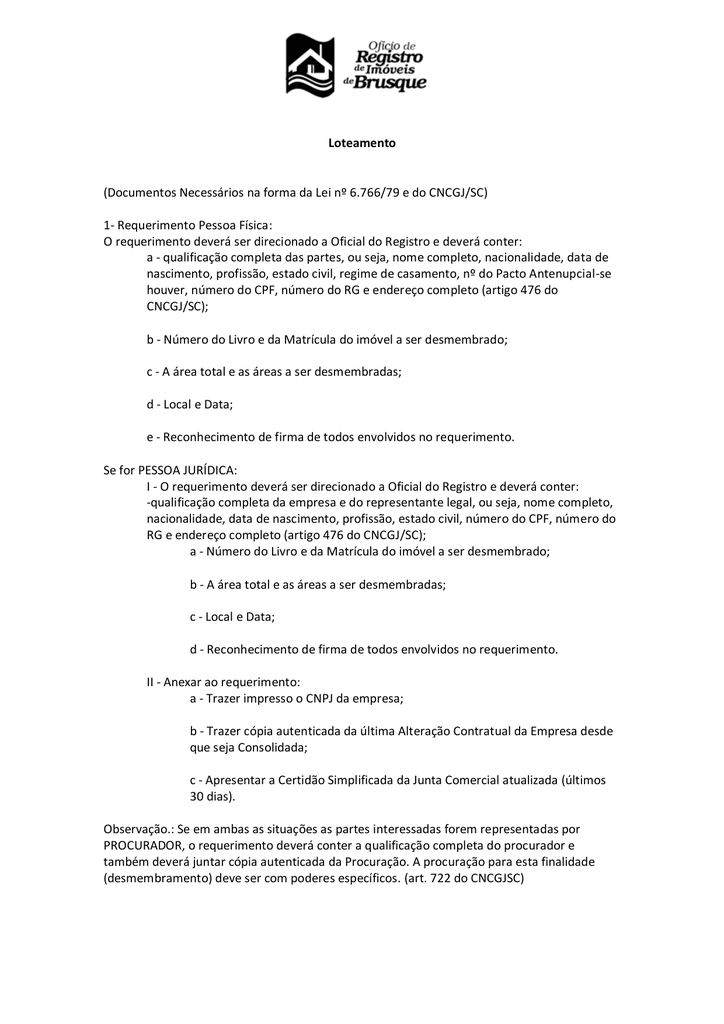 Ofício de Registro de Imóveis de Brusque

Loteamento

(Documentos Necessários na forma da Lei nº 6.766/79 e do CNCGJ/SC)

1- Requerimento Pessoa Física:
O requerimento deverá ser direcionado a Oficial do Registro e deverá conter:
a - qualificação completa das partes, ou seja, nome completo, nacionalidade, data de nascimento, profissão, estado civil, regime de casamento, nº do Pacto Antenupcial-se houver, número do CPF, número do RG e endereço completo (artigo 476 do CNCGJ/SC);

b - Número do Livro e da Matrícula do imóvel a ser desmembrado;

c - A área total e as áreas a ser desmembradas;

d - Local e Data;

e - Reconhecimento de firma de todos envolvidos no requerimento.

Se for PESSOA JURÍDICA:
I - O requerimento deverá ser direcionado a Oficial do Registro e deverá conter:
-qualificação completa da empresa e do representante legal, ou seja, nome completo, nacionalidade, data de nascimento, profissão, estado civil, número do CPF, número do RG e endereço completo (artigo 476 do CNCGJ/SC);
a - Número do Livro e da Matrícula do imóvel a ser desmembrado;

b - A área total e as áreas a ser desmembradas;

c - Local e Data;

d - Reconhecimento de firma de todos envolvidos no requerimento.

II - Anexar ao requerimento:
a - Trazer impresso o CNPJ da empresa;

b - Trazer cópia autenticada da última Alteração Contratual da Empresa desde que seja Consolidada;

c - Apresentar a Certidão Simplificada da Junta Comercial atualizada (últimos 30 dias).

Observação.: Se em ambas as situações as partes interessadas forem representadas por PROCURADOR, o requerimento deverá conter a qualificação completa do procurador e também deverá juntar cópia autenticada da Procuração. A procuração para esta finalidade (desmembramento) deve ser com poderes específicos. (art. 722 do CNCGJSC)